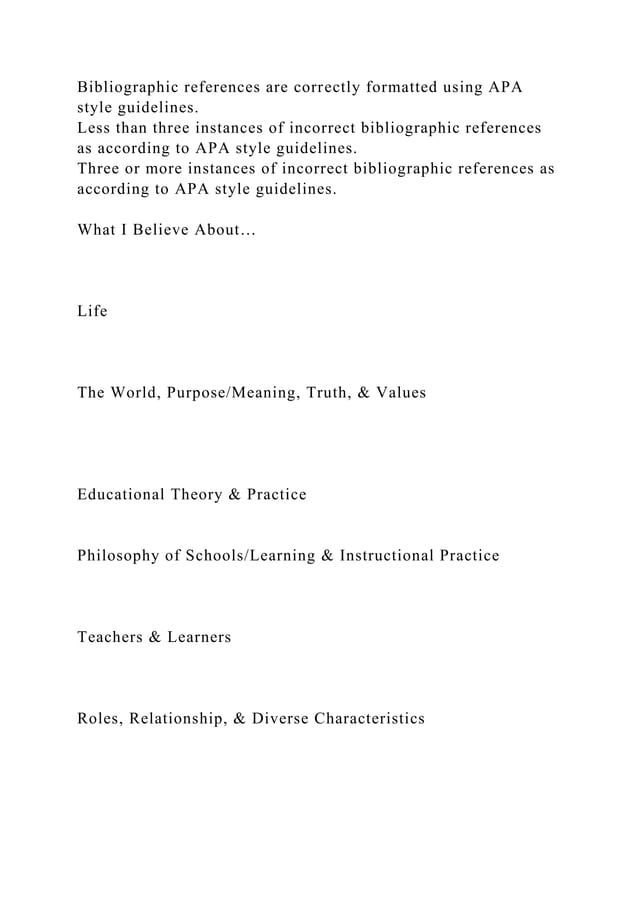 Bibliographic references are correctly formatted using APA style guidelines.
Less than three instances of incorrect bibliographic references as according to APA style guidelines.
Three or more instances of incorrect bibliographic references as according to APA style guidelines.

What I Believe About…

Life

The World, Purpose/Meaning, Truth, & Values

Educational Theory & Practice

Philosophy of Schools/Learning & Instructional Practice

Teachers & Learners

Roles, Relationship, & Diverse Characteristics